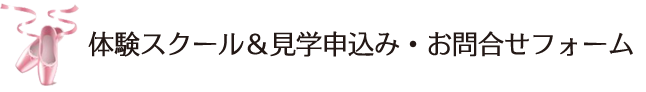 体験スクール＆見学申込み・お問合せフォーム